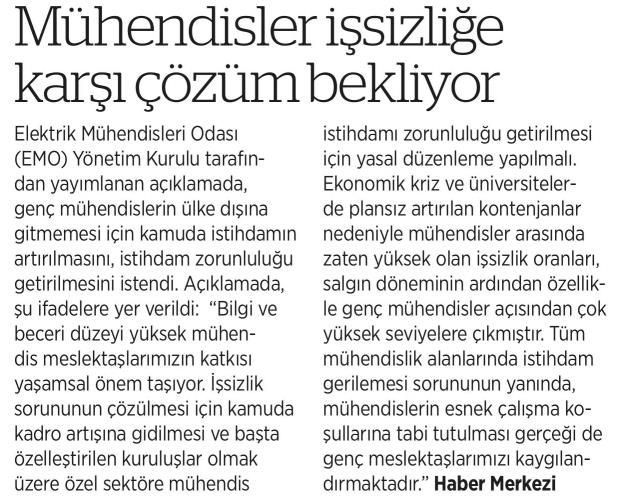 Mühendisler işsizliğe karşı çözüm bekliyor

Elektrik Mühendisleri Odası (EMO) Yönetim Kurulu tarafından yayımlanan açıklamada, genç mühendislerin ülke dışına gitmemesi için kamuda istihdamın artırılmasını, istihdam zorunluluğu getirilmesini istendi. Açıklamada, şu ifadelere yer verildi: "Bilgi ve beceri düzeyi yüksek mühendis meslektaşlarımızın katkısı yaşamsal önem taşıyor. İşsizlik sorununun çözülmesi için kamuda kadro artışına gidilmesi ve başta özelleştirilen kuruluşlar olmak üzere özel sektöre mühendis istihdamı zorunluluğu getirilmesi için yasal düzenleme yapılmalı. Ekonomik kriz ve üniversitelerde plansız artırılan kontenjanlar nedeniyle mühendisler arasında zaten yüksek olan işsizlik oranları, salgın döneminin ardından özellikle genç mühendisler açısından çok yüksek seviyelere çıkmıştır. Tüm mühendislik alanlarında istihdam gerilemesi sorununun yanında, mühendislerin esnek çalışma koşullarına tabi tutulması gerçeği de genç meslektaşlarımızı kaygılandırmaktadır." Haber Merkezi